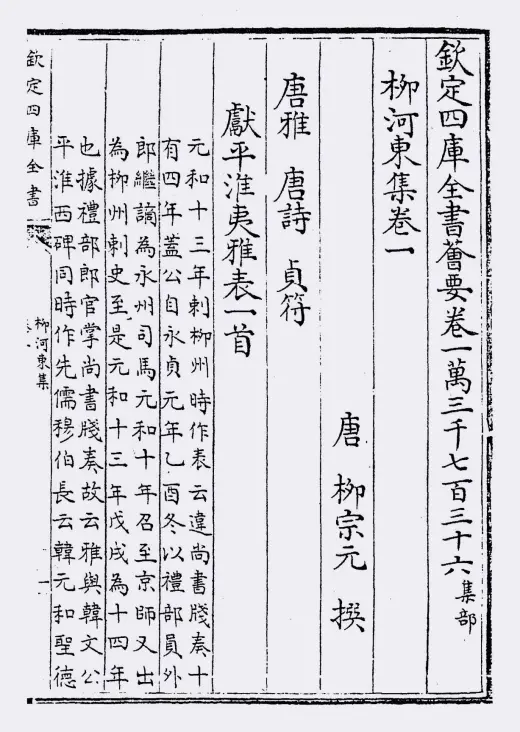 欽定四庫全書薈要卷一萬三千七百三十六 集部

柳河東集卷一

唐 柳宗元 撰

唐雅 唐詩 貞符

獻平淮夷雅表一首

元和十三年刺柳州時作表云違尚書牋奏十有四年蓋公自永貞元年乙酉冬以禮部員外郎繼謫為永州司馬元和十年召至京師又出為柳州刺史至是元和十三年戊戌為十四年也據禮部郎官掌尚書牋奏故云雅與韓文公平淮西碑同時作先儒穆伯長云韓元和聖德

欽定四庫全書

柳河東集

一